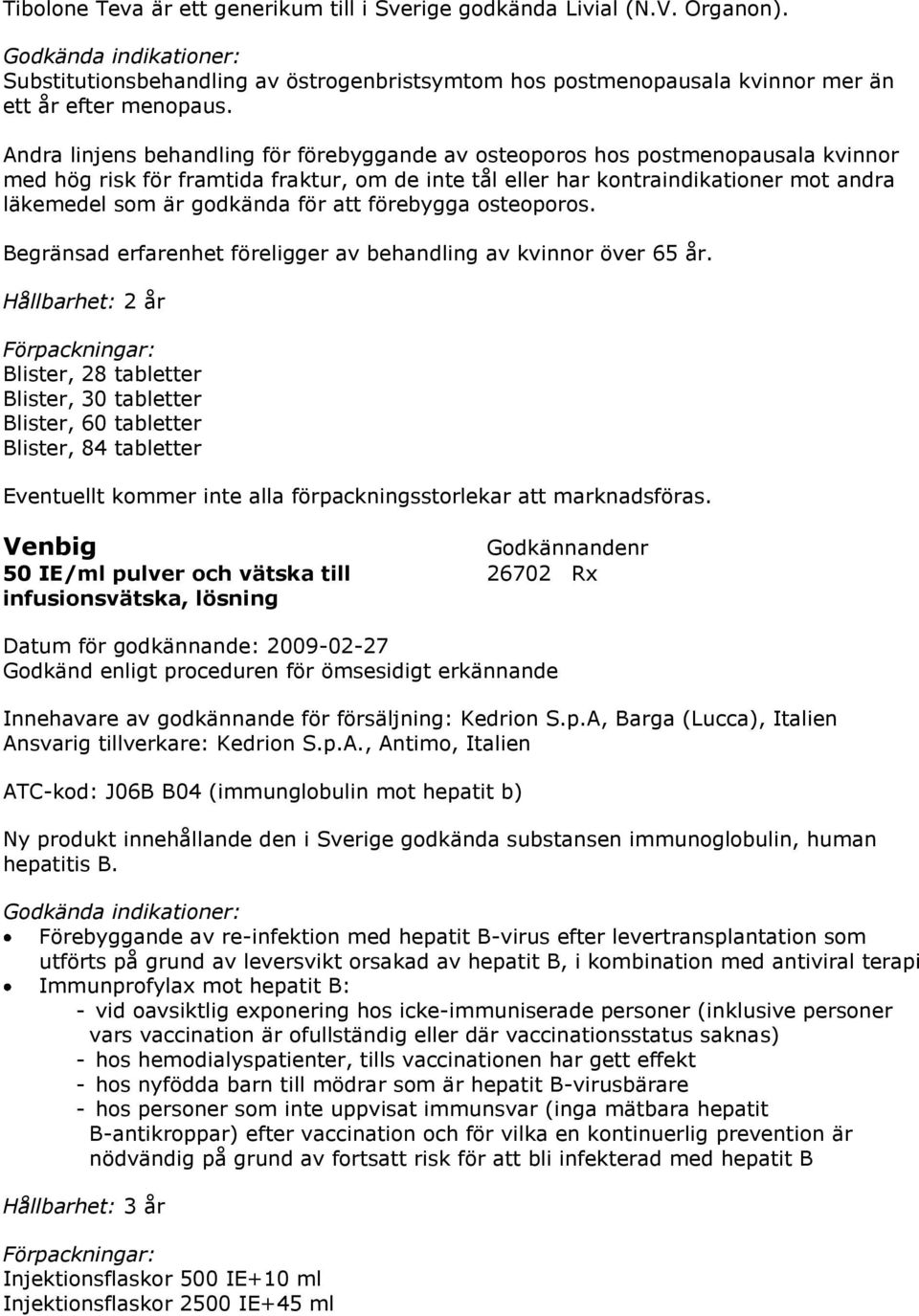 Tibolone Teva är ett generikum till i Sverige godkända Livial (N.V. Organon).

Godkända indikationer:
Substitutionsbehandling av östrogenbristsymtom hos postmenopausala kvinnor mer än ett år efter menopaus.

Andra linjens behandling för förebyggande av osteoporos hos postmenopausala kvinnor med hög risk för framtida fraktur, om de inte tål eller har kontraindikationer mot andra läkemedel som är godkända för att förebygga osteoporos.

Begränsad erfarenhet föreligger av behandling av kvinnor över 65 år.

Hållbarhet: 2 år

Förpackningar:
Blister, 28 tabletter
Blister, 30 tabletter
Blister, 60 tabletter
Blister, 84 tabletter

Eventuellt kommer inte alla förpackningsstorlekar att marknadsföras.

Venbig
50 IE/ml pulver och vätska till infusionsvätska, lösning

Godkännandenr
26702 Rx

Datum för godkännande: 2009-02-27
Godkänd enligt proceduren för ömsesidigt erkännande

Innehavare av godkännande för försäljning: Kedrion S.p.A, Barga (Lucca), Italien
Ansvarig tillverkare: Kedrion S.p.A., Antimo, Italien

ATC-kod: J06B B04 (immunglobulin mot hepatit b)

Ny produkt innehållande den i Sverige godkända substansen immunoglobulin, human hepatitis B.

Godkända indikationer:
• Förebyggande av re-infektion med hepatit B-virus efter levertransplantation som utförts på grund av leversvikt orsakad av hepatit B, i kombination med antiviral terapi
• Immunprofylax mot hepatit B:
- vid oavsiktlig exponering hos icke-immuniserade personer (inklusive personer vars vaccination är ofullständig eller där vaccinationsstatus saknas)
- hos hemodialyspatienter, tills vaccinationen har gett effekt
- hos nyfödda barn till mödrar som är hepatit B-virusbärare
- hos personer som inte uppvisat immunsvar (inga mätbara hepatit B-antikroppar) efter vaccination och för vilka en kontinuerlig prevention är nödvändig på grund av fortsatt risk för att bli infekterad med hepatit B

Hållbarhet: 3 år

Förpackningar:
Injektionsflaskor 500 IE+10 ml
Injektionsflaskor 2500 IE+45 ml